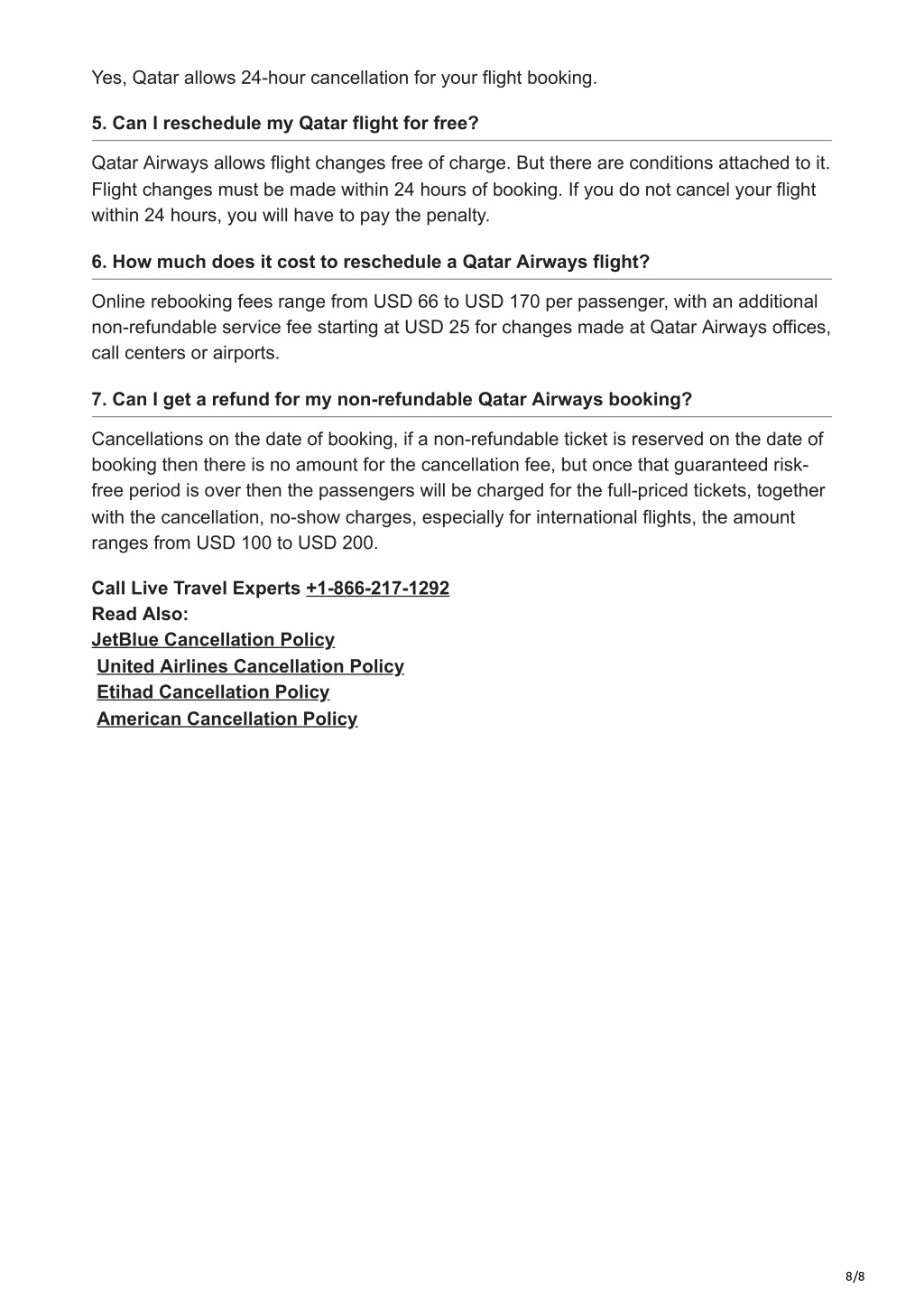 Yes, Qatar allows 24-hour cancellation for your flight booking.

5. Can I reschedule my Qatar flight for free?

Qatar Airways allows flight changes free of charge. But there are conditions attached to it. Flight changes must be made within 24 hours of booking. If you do not cancel your flight within 24 hours, you will have to pay the penalty.

6. How much does it cost to reschedule a Qatar Airways flight?

Online rebooking fees range from USD 66 to USD 170 per passenger, with an additional non-refundable service fee starting at USD 25 for changes made at Qatar Airways offices, call centers or airports.

7. Can I get a refund for my non-refundable Qatar Airways booking?

Cancellations on the date of booking, if a non-refundable ticket is reserved on the date of booking then there is no amount for the cancellation fee, but once that guaranteed risk-free period is over then the passengers will be charged for the full-priced tickets, together with the cancellation, no-show charges, especially for international flights, the amount ranges from USD 100 to USD 200.

Call Live Travel Experts +1-866-217-1292
Read Also:
JetBlue Cancellation Policy
United Airlines Cancellation Policy
Etihad Cancellation Policy
American Cancellation Policy

8/8